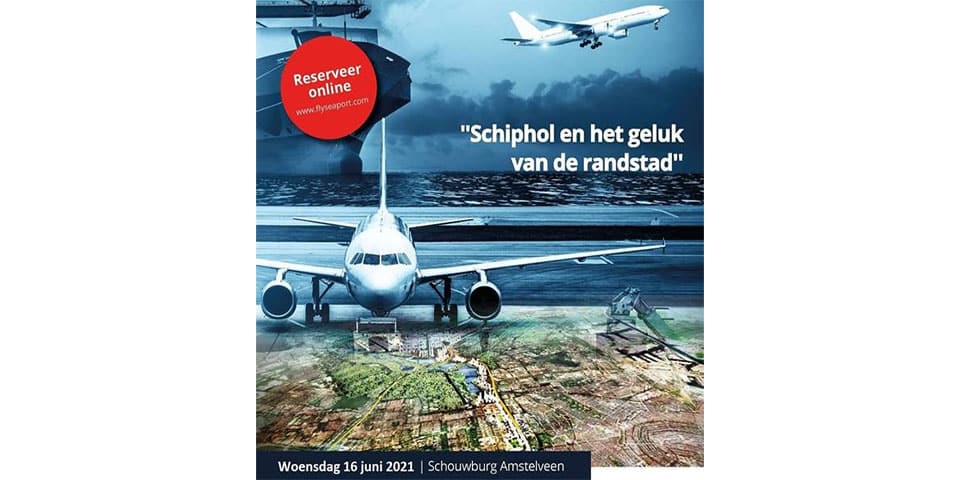 Reserveer online
www.flyseaport.com

"Schiphol en het geluk van de randstad"

Woensdag 16 juni 2021 | Schouwburg Amstelveen